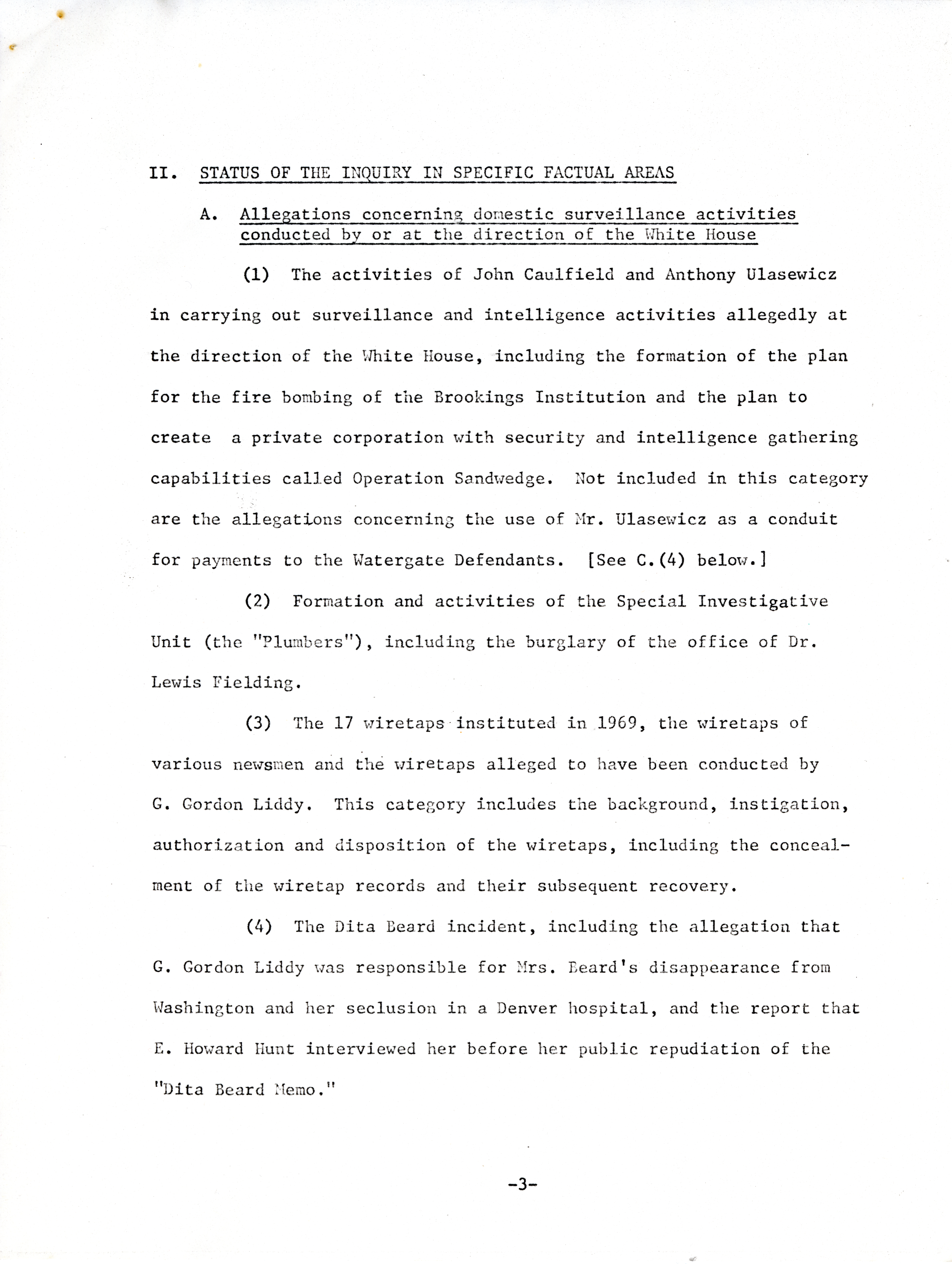 II. STATUS OF THE INQUIRY IN SPECIFIC FACTUAL AREAS

A. Allegations concerning domestic surveillance activities conducted by or at the direction of the White House

(1) The activities of John Caulfield and Anthony Ulasewicz in carrying out surveillance and intelligence activities allegedly at the direction of the White House, including the formation of the plan for the fire bombing of the Brookings Institution and the plan to create a private corporation with security and intelligence gathering capabilities called Operation Sandwedge. Not included in this category are the allegations concerning the use of Mr. Ulasewicz as a conduit for payments to the Watergate Defendants. [See C.(4) below.]

(2) Formation and activities of the Special Investigative Unit (the "Plumbers"), including the burglary of the office of Dr. Lewis Fielding.

(3) The 17 wiretaps instituted in 1969, the wiretaps of various newsmen and the wiretaps alleged to have been conducted by G. Gordon Liddy. This category includes the background, instigation, authorization and disposition of the wiretaps, including the concealment of the wiretap records and their subsequent recovery.

(4) The Dita Beard incident, including the allegation that G. Gordon Liddy was responsible for Mrs. Beard's disappearance from Washington and her seclusion in a Denver hospital, and the report that E. Howard Hunt interviewed her before her public repudiation of the "Dita Beard Memo."

-3-